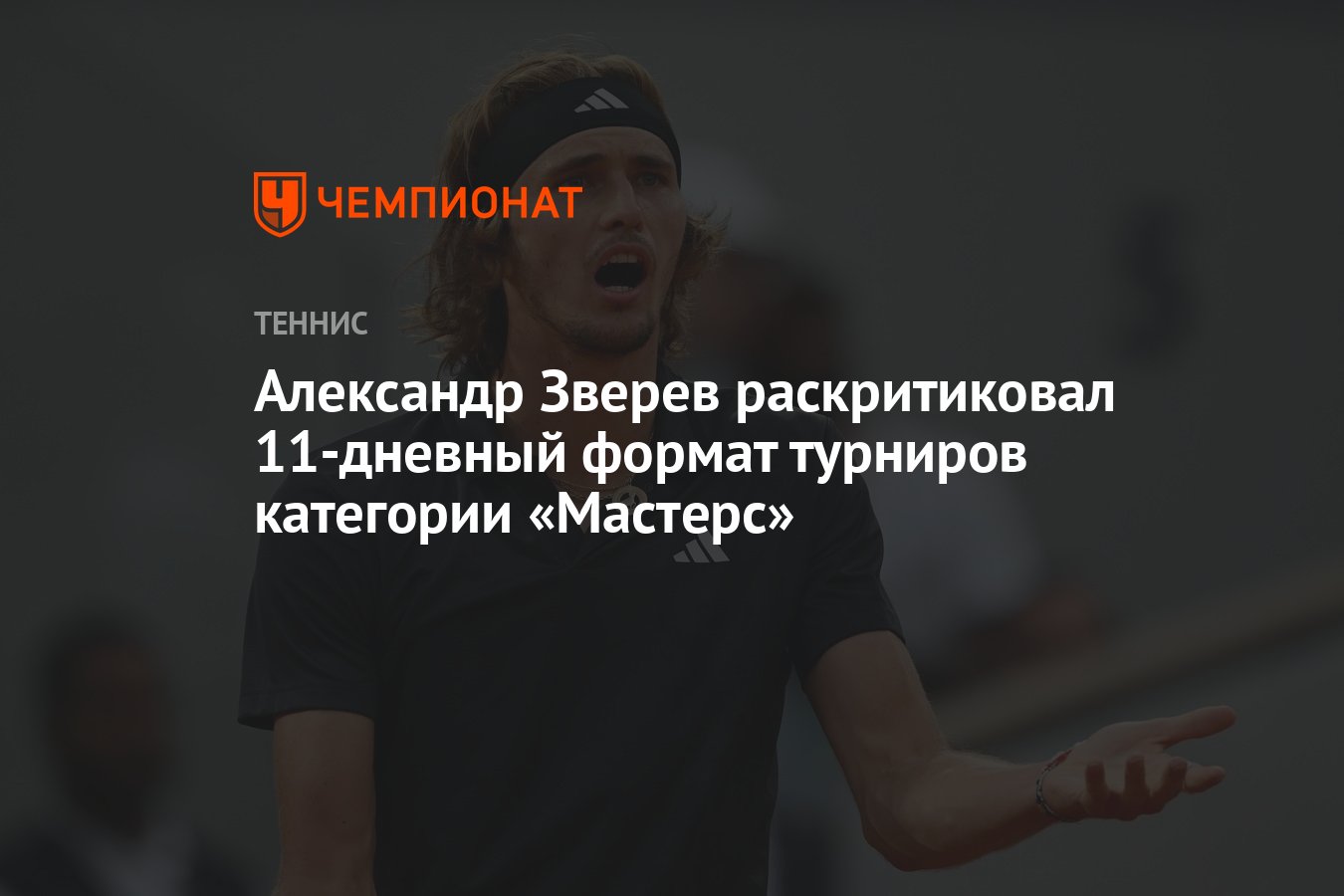 ЧЕМПИОНАТ

ТЕННИС

Александр Зверев раскритиковал 11-дневный формат турниров категории «Мастерс»